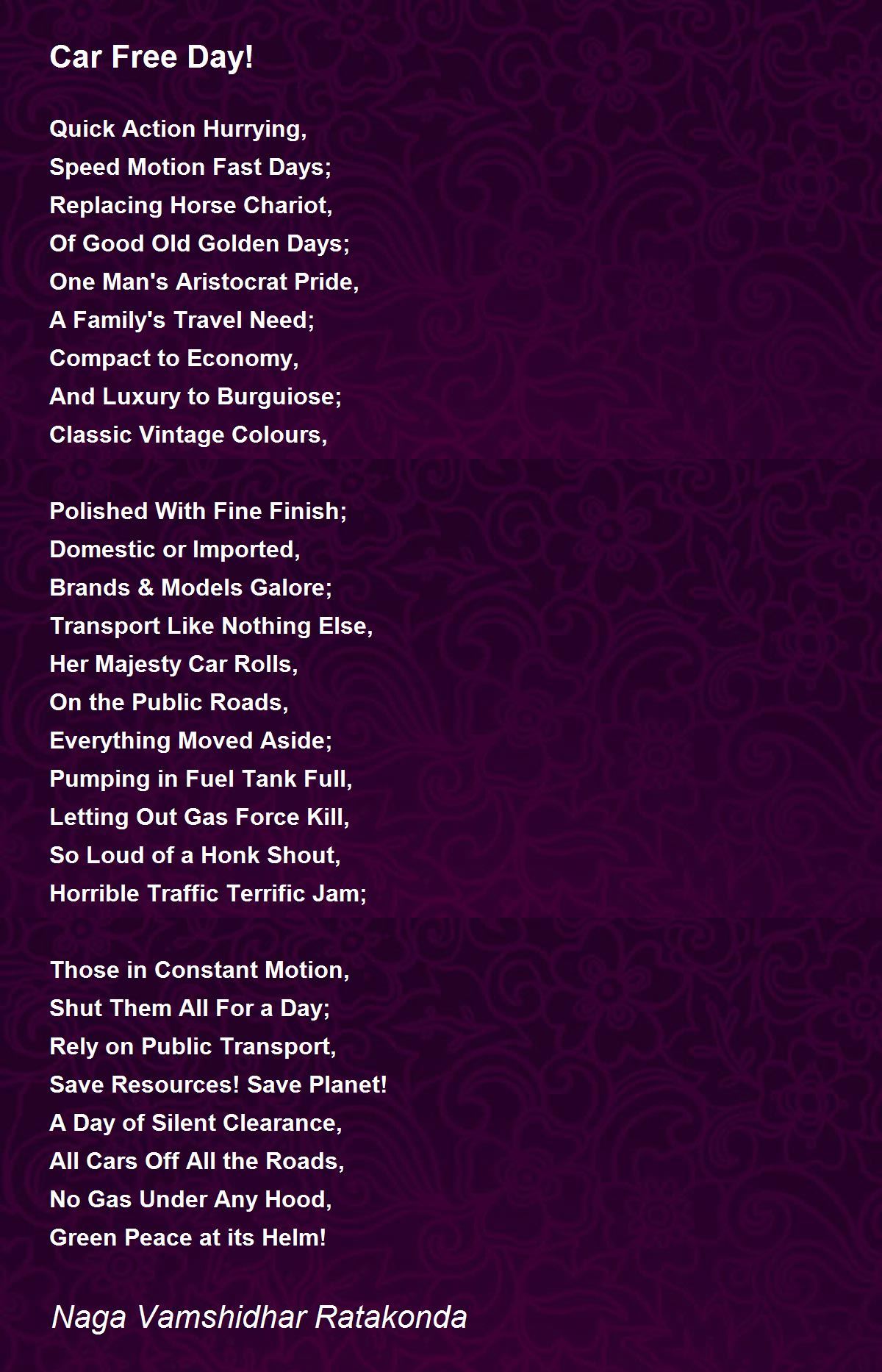 Car Free Day!

Quick Action Hurrying,
Speed Motion Fast Days;
Replacing Horse Chariot,
Of Good Old Golden Days;
One Man's Aristocrat Pride,
A Family's Travel Need;
Compact to Economy,
And Luxury to Burguiose;
Classic Vintage Colours,

Polished With Fine Finish;
Domestic or Imported,
Brands & Models Galore;
Transport Like Nothing Else,
Her Majesty Car Rolls,
On the Public Roads,
Everything Moved Aside;
Pumping in Fuel Tank Full,
Letting Out Gas Force Kill,
So Loud of a Honk Shout,
Horrible Traffic Terrific Jam;

Those in Constant Motion,
Shut Them All For a Day;
Rely on Public Transport,
Save Resources! Save Planet!
A Day of Silent Clearance,
All Cars Off All the Roads,
No Gas Under Any Hood,
Green Peace at its Helm!

Naga Vamshidhar Ratakonda